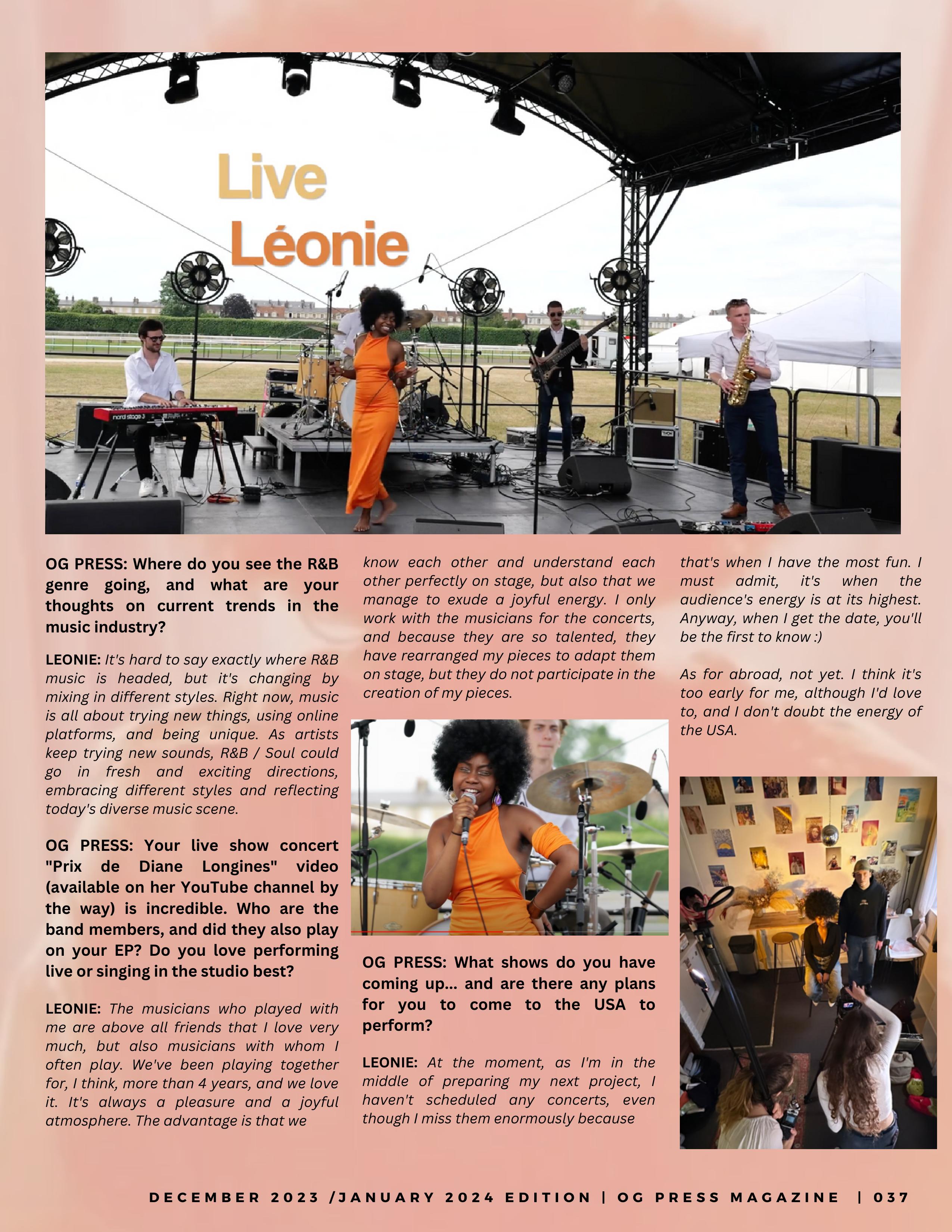 Live
Léonie

nord stage 3

OG PRESS: Where do you see the R&B genre going, and what are your thoughts on current trends in the music industry?

LEONIE: It's hard to say exactly where R&B music is headed, but it's changing by mixing in different styles. Right now, music is all about trying new things, using online platforms, and being unique. As artists keep trying new sounds, R&B / Soul could go in fresh and exciting directions, embracing different styles and reflecting today's diverse music scene.

OG PRESS: Your live show concert "Prix de Diane Longines" video (available on her YouTube channel by the way) is incredible. Who are the band members, and did they also play on your EP? Do you love performing live or singing in the studio best?

LEONIE: The musicians who played with me are above all friends that I love very much, but also musicians with whom I often play. We've been playing together for, I think, more than 4 years, and we love it. It's always a pleasure and a joyful atmosphere. The advantage is that we know each other and understand each other perfectly on stage, but also that we manage to exude a joyful energy. I only work with the musicians for the concerts, and because they are so talented, they have rearranged my pieces to adapt them on stage, but they do not participate in the creation of my pieces.

OG PRESS: What shows do you have coming up... and are there any plans for you to come to the USA to perform?

LEONIE: At the moment, as I'm in the middle of preparing my next project, I haven't scheduled any concerts, even though I miss them enormously because that's when I have the most fun. I must admit, it's when the audience's energy is at its highest. Anyway, when I get the date, you'll be the first to know :)

As for abroad, not yet. I think it's too early for me, although I'd love to, and I don't doubt the energy of the USA.

DECEMBER 2023 /JANUARY 2024 EDITION | OG PRESS MAGAZINE | 037